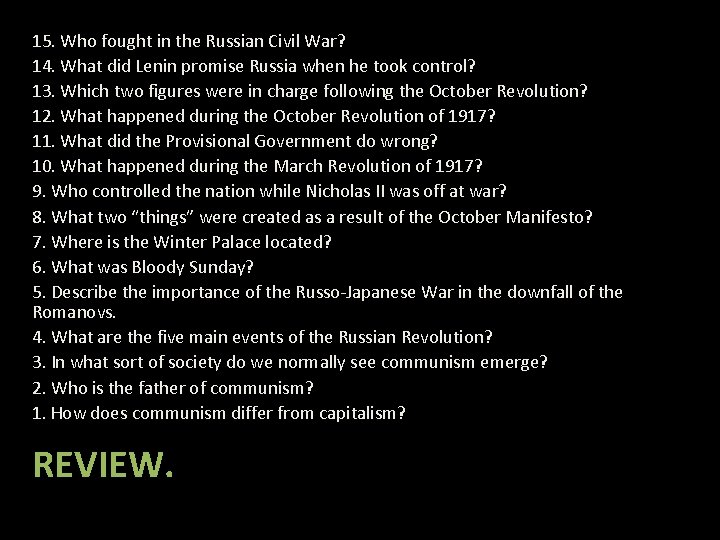 15. Who fought in the Russian Civil War?
14. What did Lenin promise Russia when he took control?
13. Which two figures were in charge following the October Revolution?
12. What happened during the October Revolution of 1917?
11. What did the Provisional Government do wrong?
10. What happened during the March Revolution of 1917?
9. Who controlled the nation while Nicholas II was off at war?
8. What two “things” were created as a result of the October Manifesto?
7. Where is the Winter Palace located?
6. What was Bloody Sunday?
5. Describe the importance of the Russo-Japanese War in the downfall of the Romanovs.
4. What are the five main events of the Russian Revolution?
3. In what sort of society do we normally see communism emerge?
2. Who is the father of communism?
1. How does communism differ from capitalism?

REVIEW.